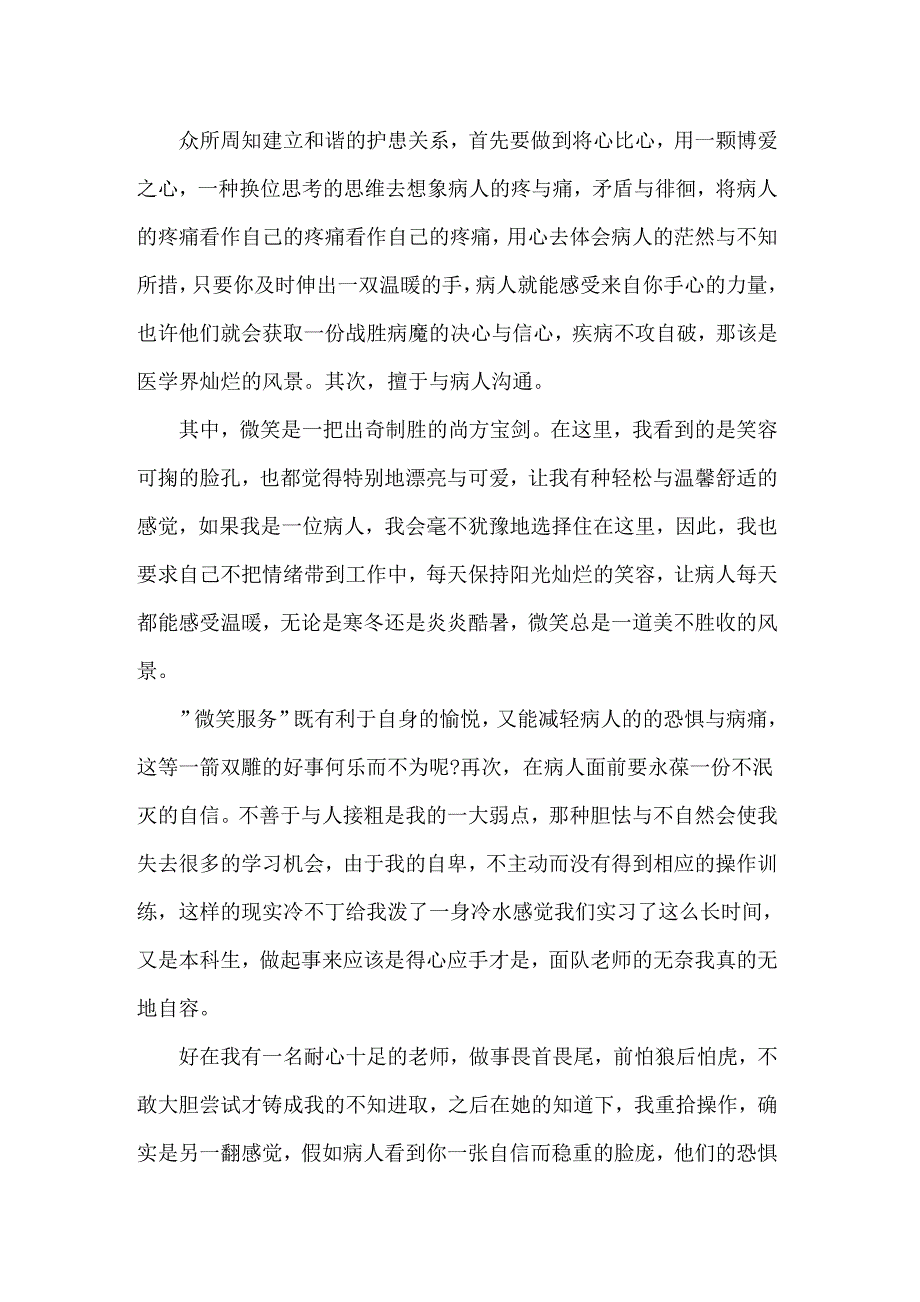 众所周知建立和谐的护患关系，首先要做到将心比心，用一颗博爱之心，一种换位思考的思维去想象病人的疼与痛，矛盾与徘徊，将病人的疼痛看作自己的疼痛看作自己的疼痛，用心去体会病人的茫然与不知所措，只要你及时伸出一双温暖的手，病人就能感受来自你手心的力量，也许他们就会获取一份战胜病魔的决心与信心，疾病不攻自破，那该是医学界灿烂的风景。其次，擅于与病人沟通。

其中，微笑是一把出奇制胜的尚方宝剑。在这里，我看到的是笑容可掬的脸孔，也都觉得特别地漂亮与可爱，让我有种轻松与温馨舒适的感觉，如果我是一位病人，我会毫不犹豫地选择住在这里，因此，我也要求自己不把情绪带到工作中，每天保持阳光灿烂的笑容，让病人每天都能感受温暖，无论是寒冬还是炎炎酷暑，微笑总是一道美不胜收的风景。

”微笑服务”既有利于自身的愉悦，又能减轻病人的的恐惧与病痛，这等一箭双雕的好事何乐而不为呢?再次，在病人面前要永葆一份不泯灭的自信。不善于与人接粗是我的一大弱点，那种胆怯与不自然会使我失去很多的学习机会，由于我的自卑，不主动而没有得到相应的操作训练，这样的现实冷不丁给我泼了一身冷水感觉我们实习了这么长时间，又是本科生，做起事来应该是得心应手才是，面队老师的无奈我真的无地自容。

好在我有一名耐心十足的老师，做事畏首畏尾，前怕狼后怕虎，不敢大胆尝试才铸成我的不知进取，之后在她的知道下，我重拾操作，确实是另一翻感觉，假如病人看到你一张自信而稳重的脸庞，他们的恐惧